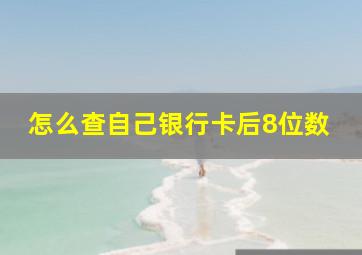 怎么查自己银行卡后8位数